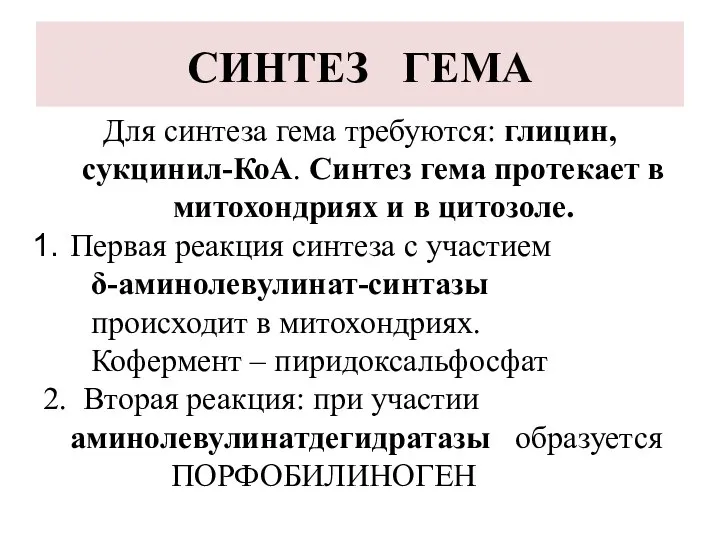 СИНТЕЗ ГЕМА

Для синтеза гема требуются: глицин, сукцинил-КоА. Синтез гема протекает в митохондриях и в цитозоле.

1. Первая реакция синтеза с участием δ-аминолевулинат-синтазы происходит в митохондриях. Кофермент – пиридоксальфосфат

2. Вторая реакция: при участии аминолевулинатдегидратазы образуется ПОРФОБИЛИНОГЕН